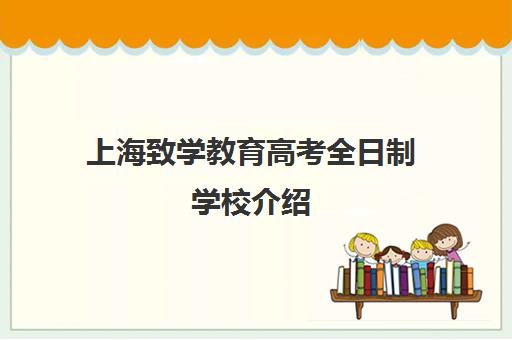 上海致学教育高考全日制学校介绍